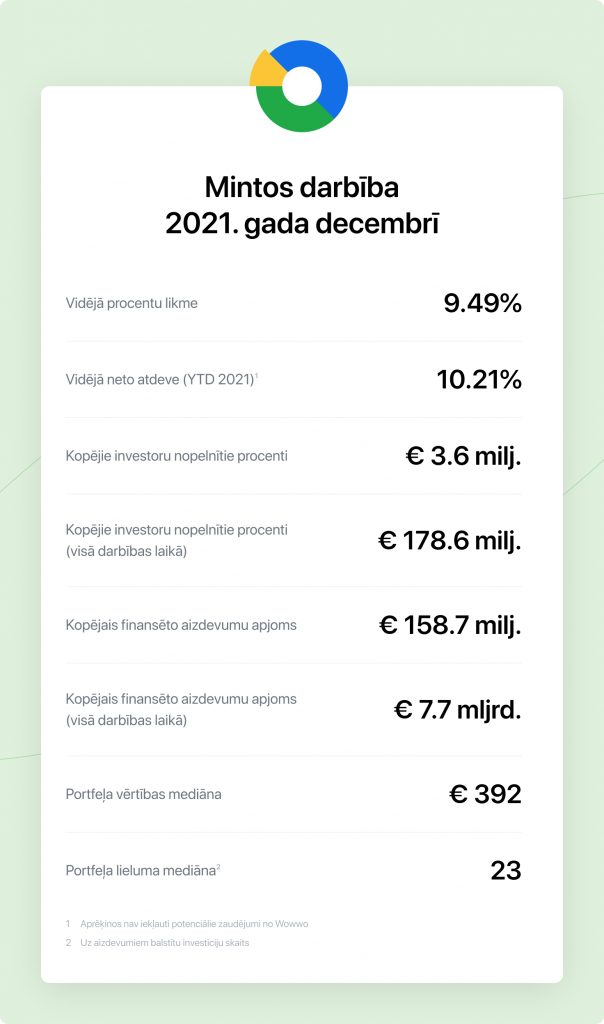 Mintos darbība
2021. gada decembrī

| | |
|---|---|
| Vidējā procentu likme | 9.49% |
| Vidējā neto atdeve (YTD 2021)$^1$ | 10.21% |
| Kopējie investoru nopelnītie procenti | € 3.6 milj. |
| Kopējie investoru nopelnītie procenti (visā darbības laikā) | € 178.6 milj. |
| Kopējais finansēto aizdevumu apjoms | € 158.7 milj. |
| Kopējais finansēto aizdevumu apjoms (visā darbības laikā) | € 7.7 mljrd. |
| Portfeļa vērtības mediāna | € 392 |
| Portfeļa lieluma mediāna$^2$ | 23 |

1 Aprēķinos nav iekļauti potenciālie zaudējumi no Wowwo
2 Uz aizdevumiem balstītu investīciju skaits